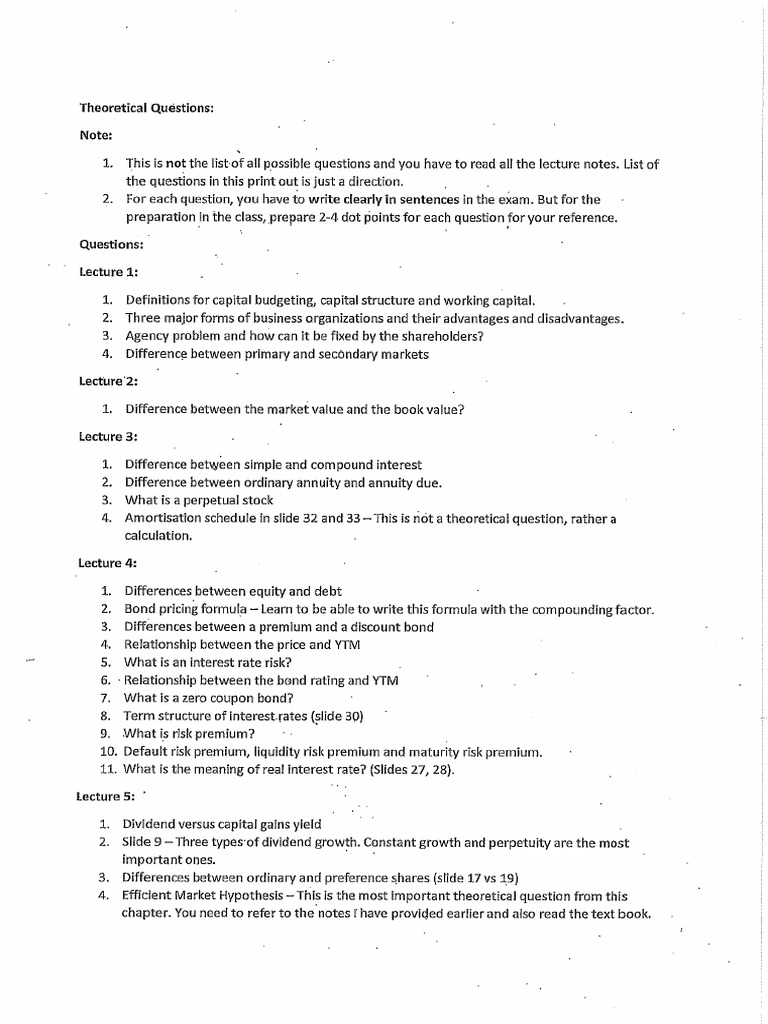 Theoretical Questions:

Note:

1. This is not the list of all possible questions and you have to read all the lecture notes. List of the questions in this print out is just a direction.
2. For each question, you have to write clearly in sentences in the exam. But for the preparation in the class, prepare 2-4 dot points for each question for your reference.

Questions:

Lecture 1:

1. Definitions for capital budgeting, capital structure and working capital.
2. Three major forms of business organizations and their advantages and disadvantages.
3. Agency problem and how can it be fixed by the shareholders?
4. Difference between primary and secondary markets

Lecture 2:

1. Difference between the market value and the book value?

Lecture 3:

1. Difference between simple and compound interest
2. Difference between ordinary annuity and annuity due.
3. What is a perpetual stock
4. Amortisation schedule in slide 32 and 33 – This is not a theoretical question, rather a calculation.

Lecture 4:

1. Differences between equity and debt
2. Bond pricing formula – Learn to be able to write this formula with the compounding factor.
3. Differences between a premium and a discount bond
4. Relationship between the price and YTM
5. What is an interest rate risk?
6. Relationship between the bond rating and YTM
7. What is a zero coupon bond?
8. Term structure of interest rates (slide 30)
9. What is risk premium?
10. Default risk premium, liquidity risk premium and maturity risk premium.
11. What is the meaning of real interest rate? (Slides 27, 28).

Lecture 5:

1. Dividend versus capital gains yield
2. Slide 9 – Three types of dividend growth. Constant growth and perpetuity are the most important ones.
3. Differences between ordinary and preference shares (slide 17 vs 19)
4. Efficient Market Hypothesis – This is the most important theoretical question from this chapter. You need to refer to the notes I have provided earlier and also read the text book.